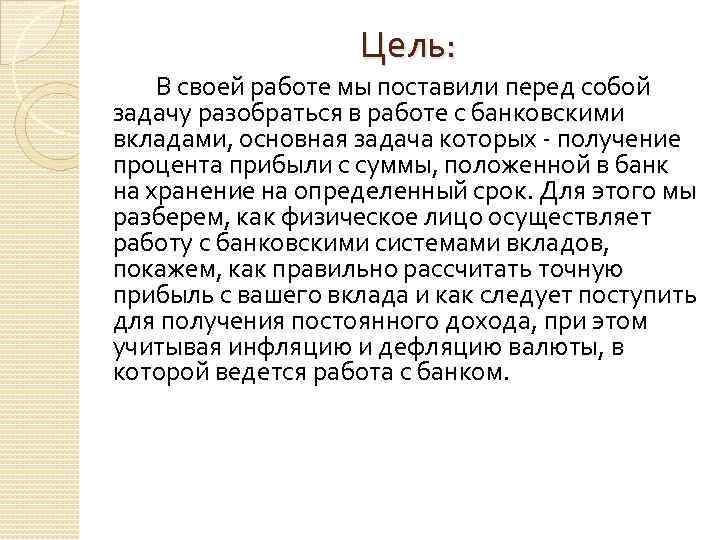 Цель:

В своей работе мы поставили перед собой задачу разобраться в работе с банковскими вкладами, основная задача которых - получение процента прибыли с суммы, положенной в банк на хранение на определенный срок. Для этого мы разберем, как физическое лицо осуществляет работу с банковскими системами вкладов, покажем, как правильно рассчитать точную прибыль с вашего вклада и как следует поступить для получения постоянного дохода, при этом учитывая инфляцию и дефляцию валюты, в которой ведется работа с банком.